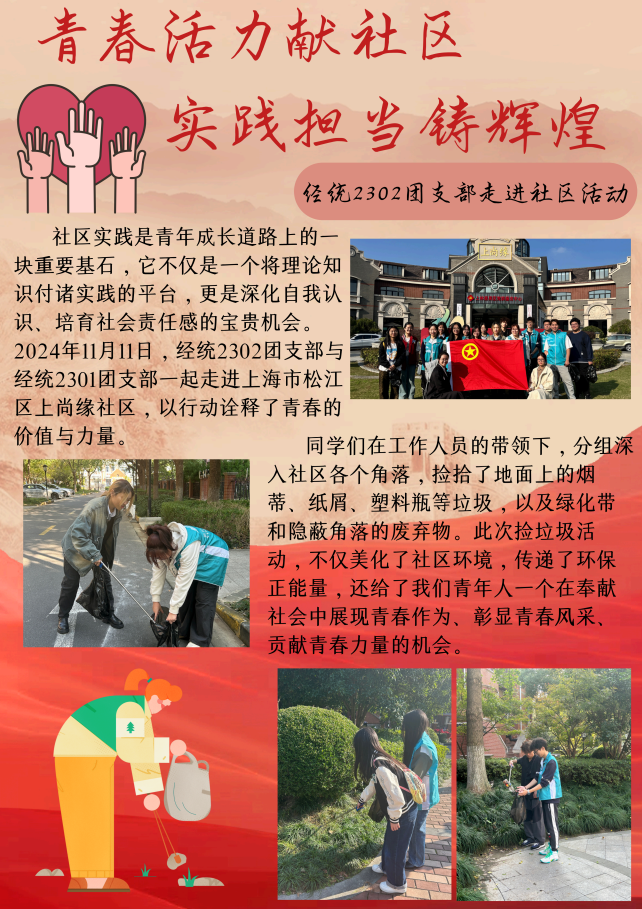 青春活力献社区

实践担当铸辉煌

经统2302团支部走进社区活动

社区实践是青年成长道路上的一块重要基石，它不仅是一个将理论知识付诸实践的平台，更是深化自我认识、培育社会责任感的宝贵机会。2024年11月11日，经统2302团支部与经统2301团支部一起走进上海市松江区上尚缘社区，以行动诠释了青春的价值与力量。

同学们在工作人员的带领下，分组深入社区各个角落，捡拾了地面上的烟蒂、纸屑、塑料瓶等垃圾，以及绿化带和隐蔽角落的废弃物。此次捡垃圾活动，不仅美化了社区环境，传递了环保正能量，还给了我们青年人一个在奉献社会中展现青春作为、彰显青春风采、贡献青春力量的机会。